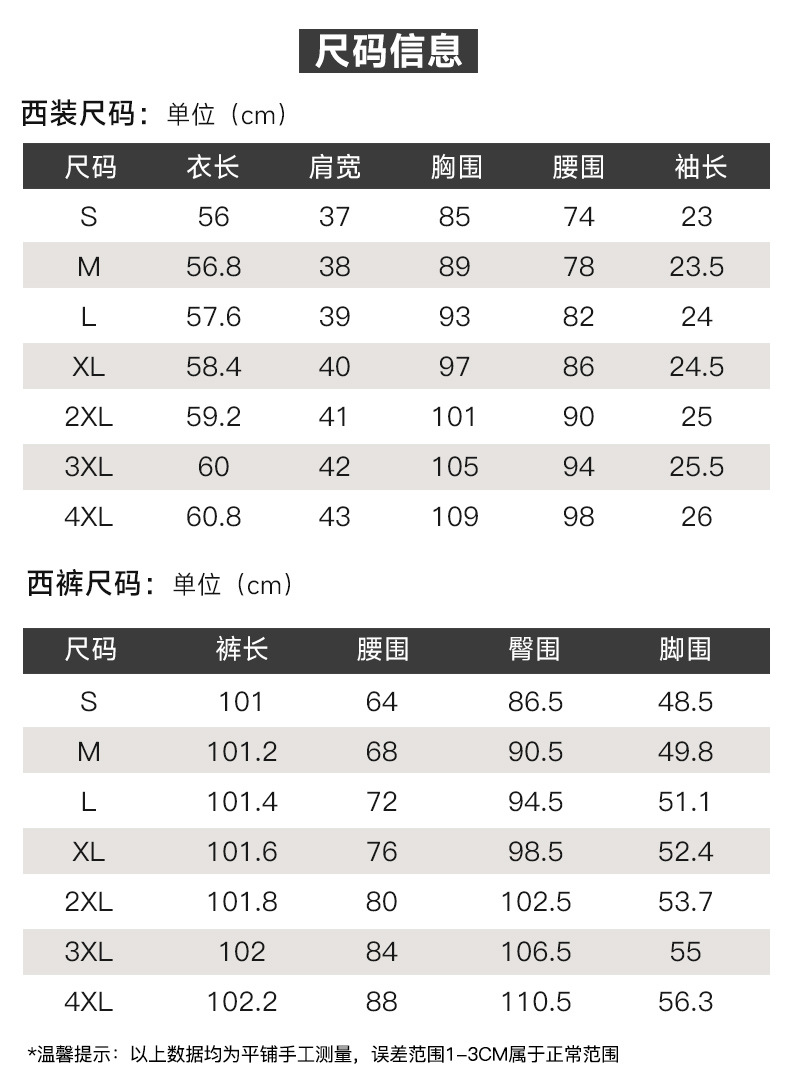 尺码信息

西装尺码：单位（cm）

| 尺码 | 衣长 | 肩宽 | 胸围 | 腰围 | 袖长 |
|---|---|---|---|---|---|
| S | 56 | 37 | 85 | 74 | 23 |
| M | 56.8 | 38 | 89 | 78 | 23.5 |
| L | 57.6 | 39 | 93 | 82 | 24 |
| XL | 58.4 | 40 | 97 | 86 | 24.5 |
| 2XL | 59.2 | 41 | 101 | 90 | 25 |
| 3XL | 60 | 42 | 105 | 94 | 25.5 |
| 4XL | 60.8 | 43 | 109 | 98 | 26 |

西裤尺码：单位（cm）

| 尺码 | 裤长 | 腰围 | 臀围 | 脚围 |
|---|---|---|---|---|
| S | 101 | 64 | 86.5 | 48.5 |
| M | 101.2 | 68 | 90.5 | 49.8 |
| L | 101.4 | 72 | 94.5 | 51.1 |
| XL | 101.6 | 76 | 98.5 | 52.4 |
| 2XL | 101.8 | 80 | 102.5 | 53.7 |
| 3XL | 102 | 84 | 106.5 | 55 |
| 4XL | 102.2 | 88 | 110.5 | 56.3 |

*温馨提示：以上数据均为平铺手工测量，误差范围1-3CM属于正常范围